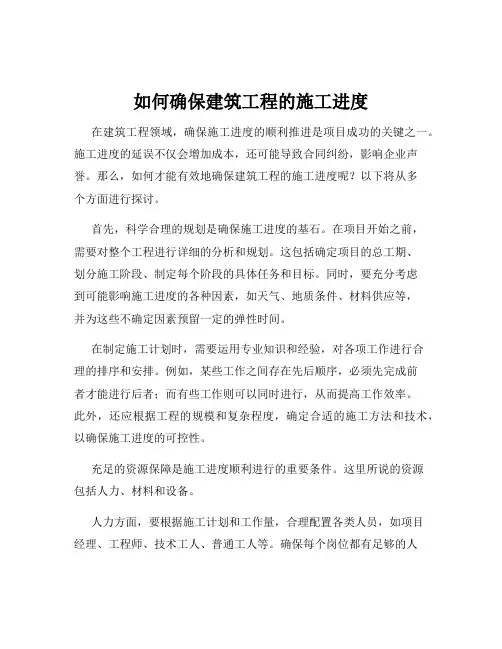 如何确保建筑工程的施工进度

在建筑工程领域，确保施工进度的顺利推进是项目成功的关键之一。施工进度的延误不仅会增加成本，还可能导致合同纠纷，影响企业声誉。那么，如何才能有效地确保建筑工程的施工进度呢？以下将从多个方面进行探讨。

首先，科学合理的规划是确保施工进度的基石。在项目开始之前，需要对整个工程进行详细的分析和规划。这包括确定项目的总工期、划分施工阶段、制定每个阶段的具体任务和目标。同时，要充分考虑到可能影响施工进度的各种因素，如天气、地质条件、材料供应等，并为这些不确定因素预留一定的弹性时间。

在制定施工计划时，需要运用专业知识和经验，对各项工作进行合理的排序和安排。例如，某些工作之间存在先后顺序，必须先完成前者才能进行后者；而有些工作则可以同时进行，从而提高工作效率。此外，还应根据工程的规模和复杂程度，确定合适的施工方法和技术，以确保施工进度的可控性。

充足的资源保障是施工进度顺利进行的重要条件。这里所说的资源包括人力、材料和设备。

人力方面，要根据施工计划和工作量，合理配置各类人员，如项目经理、工程师、技术工人、普通工人等。确保每个岗位都有足够的人